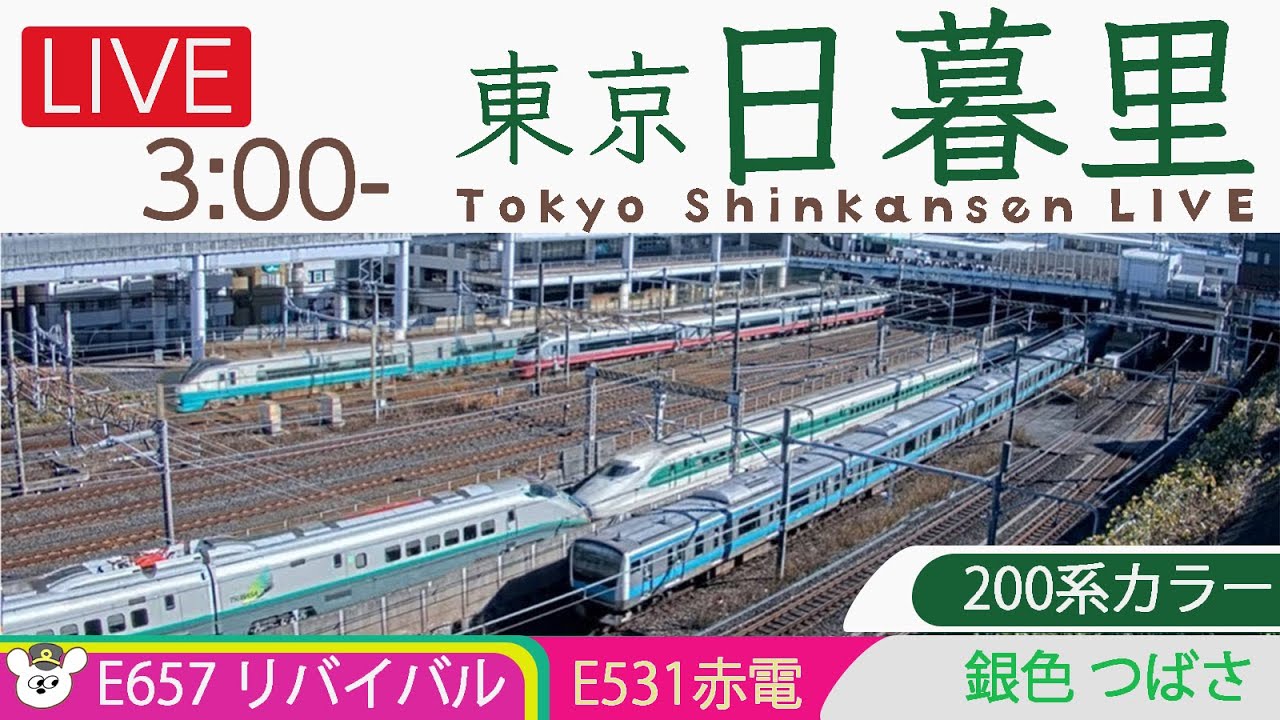 LIVE
3:00-
東京日暮里
Tokyo Shinkansen LIVE
200系カラー
E657 リバイバル
E531赤電
銀色 つばさ